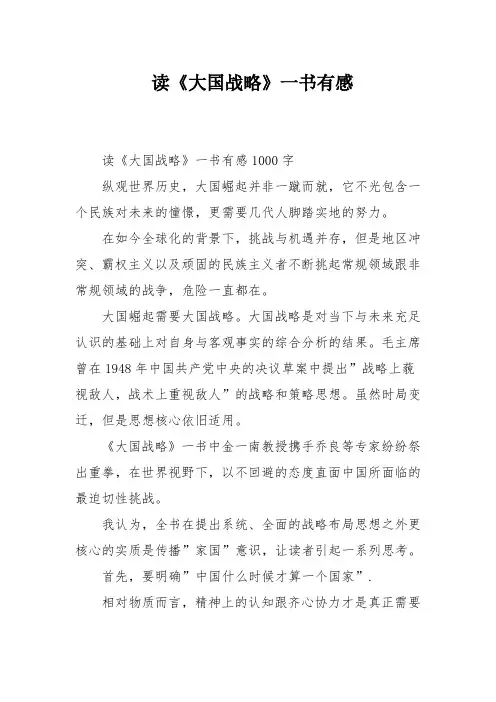 读《大国战略》一书有感

读《大国战略》一书有感 1000 字

纵观世界历史，大国崛起并非一蹴而就，它不光包含一个民族对未来的憧憬，更需要几代人脚踏实地的努力。

在如今全球化的背景下，挑战与机遇并存，但是地区冲突、霸权主义以及顽固的民族主义者不断挑起常规领域跟非常规领域的战争，危险一直都在。

大国崛起需要大国战略。大国战略是对当下与未来充足认识的基础上对自身与客观事实的综合分析的结果。毛主席曾在 1948 年中国共产党中央的决议草案中提出”战略上藐视敌人，战术上重视敌人”的战略和策略思想。虽然时局变迁，但是思想核心依旧适用。

《大国战略》一书中金一南教授携手乔良等专家纷纷祭出重拳，在世界视野下，以不回避的态度直面中国所面临的最迫切性挑战。

我认为，全书在提出系统、全面的战略布局思想之外更核心的实质是传播”家国”意识，让读者引起一系列思考。

首先，要明确”中国什么时候才算一个国家”.

相对物质而言，精神上的认知跟齐心协力才是真正需要